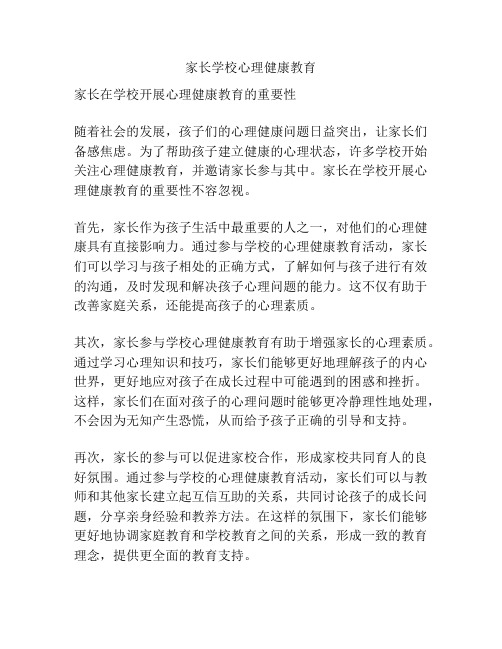 家长学校心理健康教育

家长在学校开展心理健康教育的重要性

随着社会的发展，孩子们的心理健康问题日益突出，让家长们备感焦虑。为了帮助孩子建立健康的心理状态，许多学校开始关注心理健康教育，并邀请家长参与其中。家长在学校开展心理健康教育的重要性不容忽视。

首先，家长作为孩子生活中最重要的人之一，对他们的心理健康具有直接影响力。通过参与学校的心理健康教育活动，家长们可以学习与孩子相处的正确方式，了解如何与孩子进行有效的沟通，及时发现和解决孩子心理问题的能力。这不仅有助于改善家庭关系，还能提高孩子的心理素质。

其次，家长参与学校心理健康教育有助于增强家长的心理素质。通过学习心理知识和技巧，家长们能够更好地理解孩子的内心世界，更好地应对孩子在成长过程中可能遇到的困惑和挫折。这样，家长们在面对孩子的心理问题时能够更冷静理性地处理，不会因为无知产生恐慌，从而给予孩子正确的引导和支持。

再次，家长的参与可以促进家校合作，形成家校共同育人的良好氛围。通过参与学校的心理健康教育活动，家长们可以与教师和其他家长建立起互信互助的关系，共同讨论孩子的成长问题，分享亲身经验和教养方法。在这样的氛围下，家长们能够更好地协调家庭教育和学校教育之间的关系，形成一致的教育理念，提供更全面的教育支持。